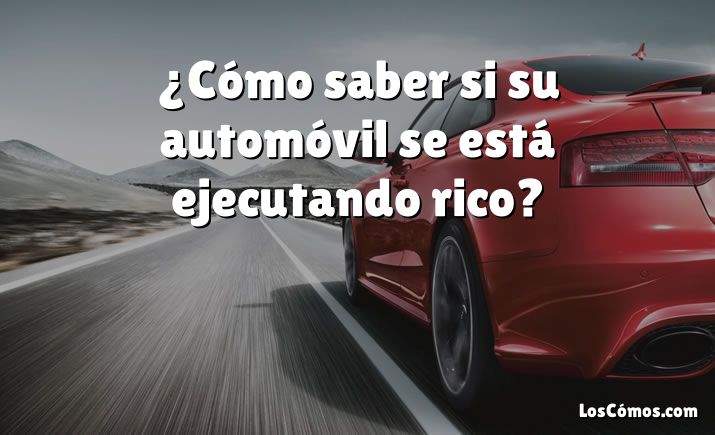 ¿Cómo saber si su automóvil se está ejecutando rico?

LosCómos.com